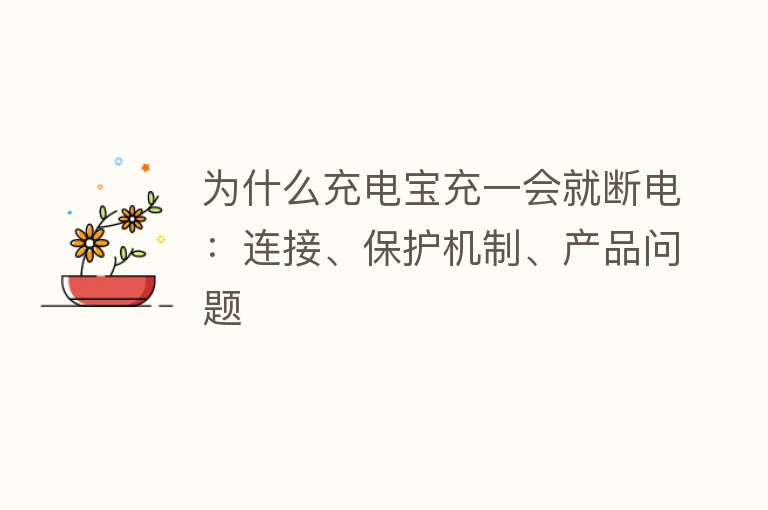 为什么充电宝充一会就断电：连接、保护机制、产品问题